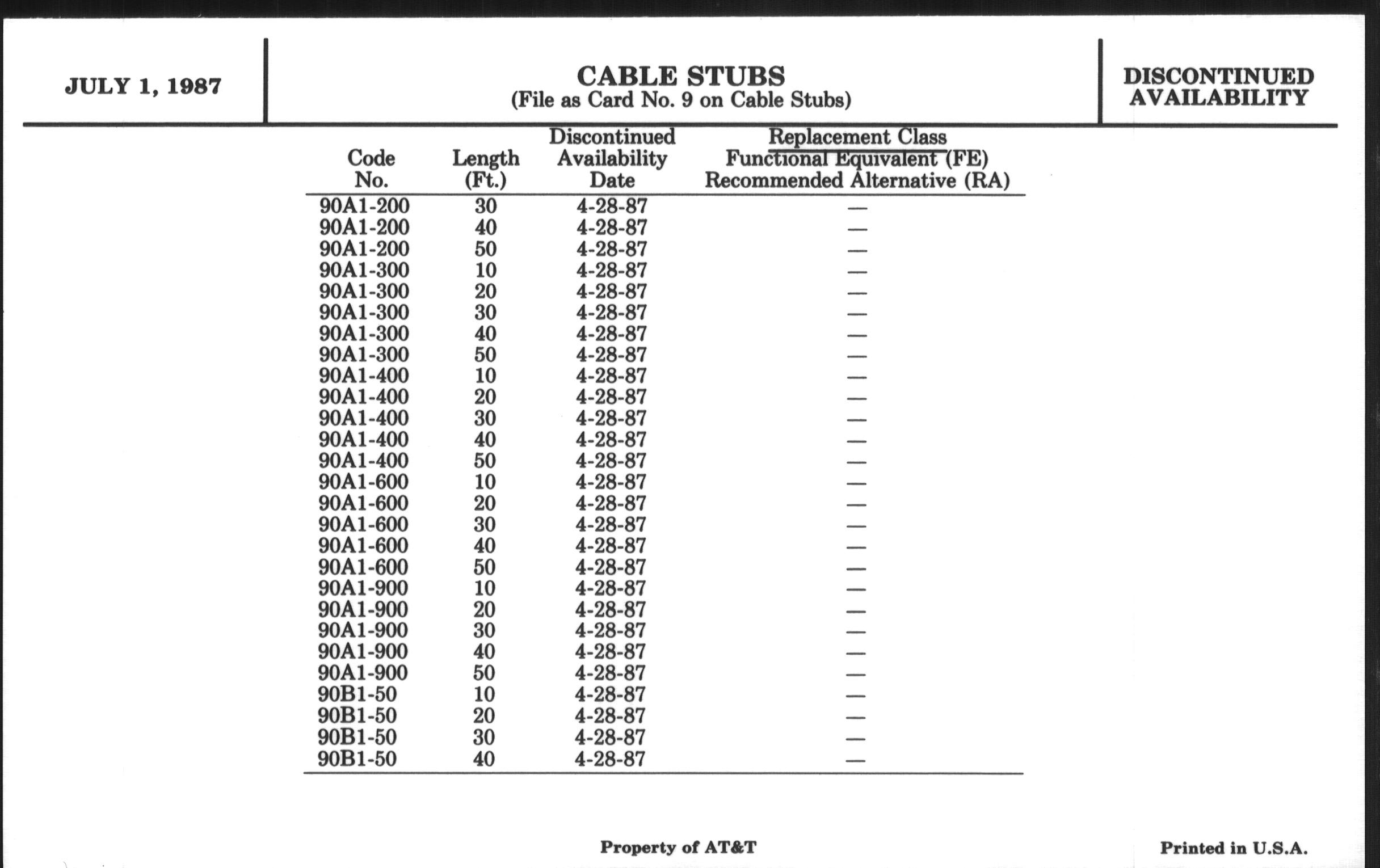 JULY 1, 1987

CABLE STUBS
(File as Card No. 9 on Cable Stubs)

DISCONTINUED AVAILABILITY

| Code No. | Length (Ft.) | Discontinued Availability Date | Replacement Class Functional Equivalent (FE) Recommended Alternative (RA) |
|---|---|---|---|
| 90A1-200 | 30 | 4-28-87 | — |
| 90A1-200 | 40 | 4-28-87 | — |
| 90A1-200 | 50 | 4-28-87 | — |
| 90A1-300 | 10 | 4-28-87 | — |
| 90A1-300 | 20 | 4-28-87 | — |
| 90A1-300 | 30 | 4-28-87 | — |
| 90A1-300 | 40 | 4-28-87 | — |
| 90A1-300 | 50 | 4-28-87 | — |
| 90A1-400 | 10 | 4-28-87 | — |
| 90A1-400 | 20 | 4-28-87 | — |
| 90A1-400 | 30 | 4-28-87 | — |
| 90A1-400 | 40 | 4-28-87 | — |
| 90A1-400 | 50 | 4-28-87 | — |
| 90A1-600 | 10 | 4-28-87 | — |
| 90A1-600 | 20 | 4-28-87 | — |
| 90A1-600 | 30 | 4-28-87 | — |
| 90A1-600 | 40 | 4-28-87 | — |
| 90A1-600 | 50 | 4-28-87 | — |
| 90A1-900 | 10 | 4-28-87 | — |
| 90A1-900 | 20 | 4-28-87 | — |
| 90A1-900 | 30 | 4-28-87 | — |
| 90A1-900 | 40 | 4-28-87 | — |
| 90A1-900 | 50 | 4-28-87 | — |
| 90B1-50 | 10 | 4-28-87 | — |
| 90B1-50 | 20 | 4-28-87 | — |
| 90B1-50 | 30 | 4-28-87 | — |
| 90B1-50 | 40 | 4-28-87 | — |

Property of AT&T

Printed in U.S.A.